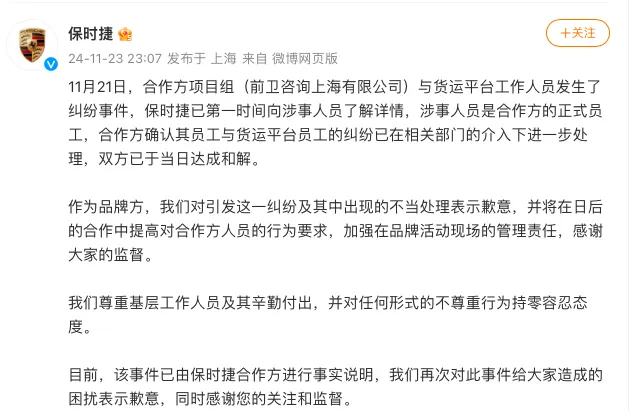 保时捷

+关注

24-11-23 23:07 发布于 上海 来自 微博网页版

11月21日，合作方项目组（前卫咨询上海有限公司）与货运平台工作人员发生了纠纷事件，保时捷已第一时间向涉事人员了解详情，涉事人员是合作方的正式员工，合作方确认其员工与货运平台员工的纠纷已在相关部门的介入下进一步处理，双方已于当日达成和解。

作为品牌方，我们对引发这一纠纷及其中出现的不当处理表示歉意，并将在日后的合作中提高对合作方人员的行为要求，加强在品牌活动现场的管理责任，感谢大家的监督。

我们尊重基层工作人员及其辛勤付出，并对任何形式的不尊重行为持零容忍态度。

目前，该事件已由保时捷合作方进行事实说明，我们再次对此事件给大家造成的困扰表示歉意，同时感谢您的关注和监督。